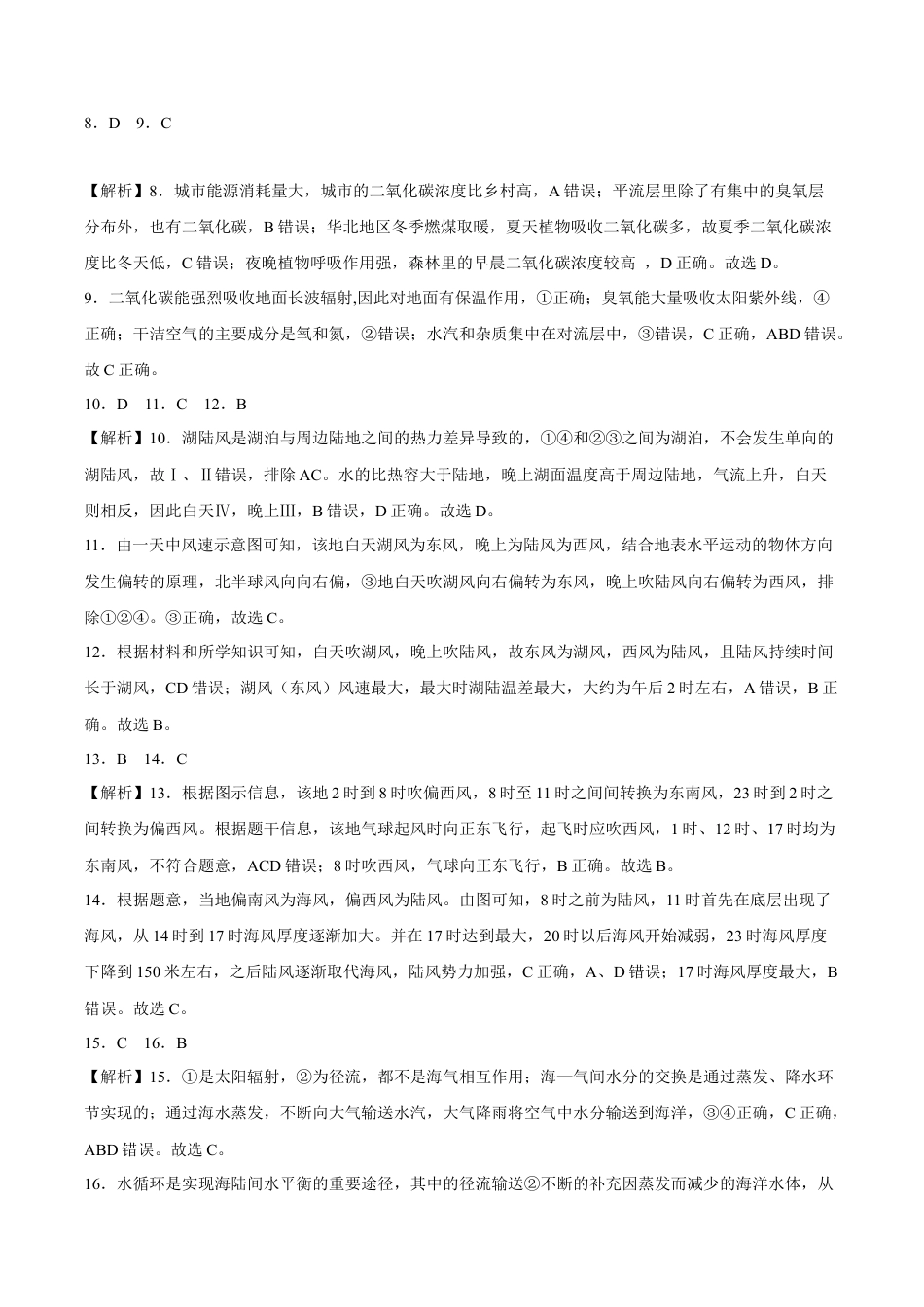 8．D　9．C

【解析】8．城市能源消耗量大，城市的二氧化碳浓度比乡村高，A 错误；平流层里除了有集中的臭氧层分布外，也有二氧化碳，B 错误；华北地区冬季燃煤取暖，夏天植物吸收二氧化碳多，故夏季二氧化碳浓度比冬天低，C 错误；夜晚植物呼吸作用强，森林里的早晨二氧化碳浓度较高 ，D 正确。故选 D。

9．二氧化碳能强烈吸收地面长波辐射,因此对地面有保温作用，①正确；臭氧能大量吸收太阳紫外线，④正确；干洁空气的主要成分是氧和氮，②错误；水汽和杂质集中在对流层中，③错误，C 正确，ABD 错误。故 C 正确。

10．D　11．C　12．B

【解析】10．湖陆风是湖泊与周边陆地之间的热力差异导致的，①④和②③之间为湖泊，不会发生单向的湖陆风，故Ⅰ、Ⅱ错误，排除 AC。水的比热容大于陆地，晚上湖面温度高于周边陆地，气流上升，白天则相反，因此白天Ⅳ，晚上Ⅲ，B 错误，D 正确。故选 D。

11．由一天中风速示意图可知，该地白天湖风为东风，晚上为陆风为西风，结合地表水平运动的物体方向发生偏转的原理，北半球风向向右偏，③地白天吹湖风向右偏转为东风，晚上吹陆风向右偏转为西风，排除①②④。③正确，故选 C。

12．根据材料和所学知识可知，白天吹湖风，晚上吹陆风，故东风为湖风，西风为陆风，且陆风持续时间长于湖风，CD 错误；湖风（东风）风速最大，最大时湖陆温差最大，大约为午后 2 时左右，A 错误，B 正确。故选 B。

13．B　14．C

【解析】13．根据图示信息，该地 2 时到 8 时吹偏西风，8 时至 11 时之间间转换为东南风，23 时到 2 时之间转换为偏西风。根据题干信息，该地气球起风时向正东飞行，起飞时应吹西风，1 时、12 时、17 时均为东南风，不符合题意，ACD 错误；8 时吹西风，气球向正东飞行，B 正确。故选 B。

14．根据题意，当地偏南风为海风，偏西风为陆风。由图可知，8 时之前为陆风，11 时首先在底层出现了海风，从 14 时到 17 时海风厚度逐渐加大。并在 17 时达到最大，20 时以后海风开始减弱，23 时海风厚度下降到 150 米左右，之后陆风逐渐取代海风，陆风势力加强，C 正确，A、D 错误；17 时海风厚度最大，B 错误。故选 C。

15．C　16．B

【解析】15．①是太阳辐射，②为径流，都不是海气相互作用；海—气间水分的交换是通过蒸发、降水环节实现的；通过海水蒸发，不断向大气输送水汽，大气降雨将空气中水分输送到海洋，③④正确，C 正确，ABD 错误。故选 C。

16．水循环是实现海陆间水平衡的重要途径，其中的径流输送②不断的补充因蒸发而减少的海洋水体，从